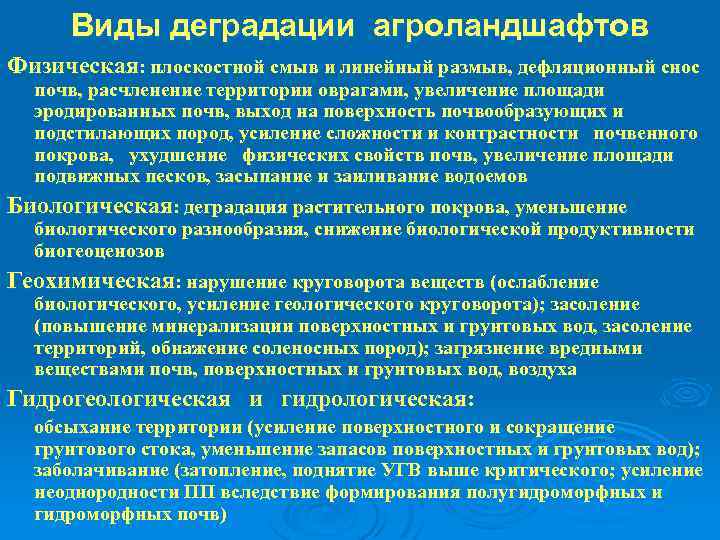 Виды деградации агроландшафтов

Физическая: плоскостной смыв и линейный размыв, дефляционный снос почв, расчленение территории оврагами, увеличение площади эродированных почв, выход на поверхность почвообразующих и подстилающих пород, усиление сложности и контрастности почвенного покрова, ухудшение физических свойств почв, увеличение площади подвижных песков, засыпание и заиливание водоемов

Биологическая: деградация растительного покрова, уменьшение биологического разнообразия, снижение биологической продуктивности биогеоценозов

Геохимическая: нарушение круговорота веществ (ослабление биологического, усиление геологического круговорота); засоление (повышение минерализации поверхностных и грунтовых вод, засоление территорий, обнажение соленосных пород); загрязнение вредными веществами почв, поверхностных и грунтовых вод, воздуха

Гидрогеологическая и гидрологическая:

обсыхание территории (усиление поверхностного и сокращение грунтового стока, уменьшение запасов поверхностных и грунтовых вод); заболачивание (затопление, поднятие УГВ выше критического; усиление неоднородности ПП вследствие формирования полугидроморфных и гидроморфных почв)